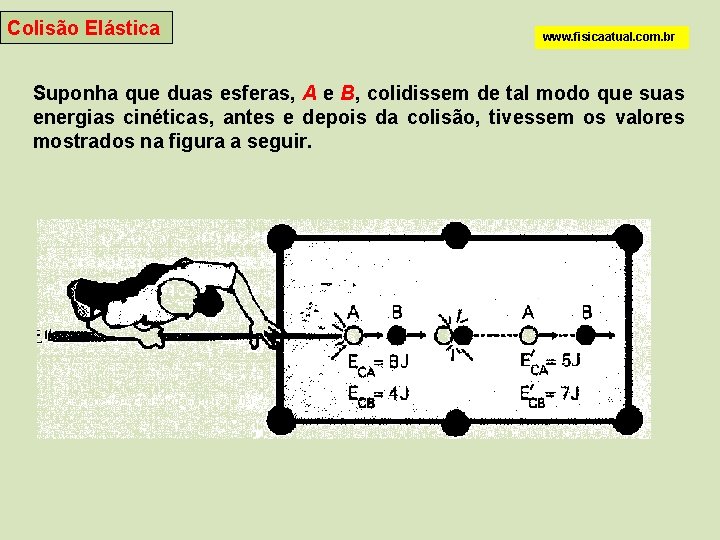 Colisão Elástica

www.fisicaatual.com.br

Suponha que duas esferas, A e B, colidissem de tal modo que suas energias cinéticas, antes e depois da colisão, tivessem os valores mostrados na figura a seguir.

A
B
$E_{CA} = 8J$
$E_{CB} = 4J$
A
B
$E'_{CA} = 5J$
$E'_{CB} = 7J$